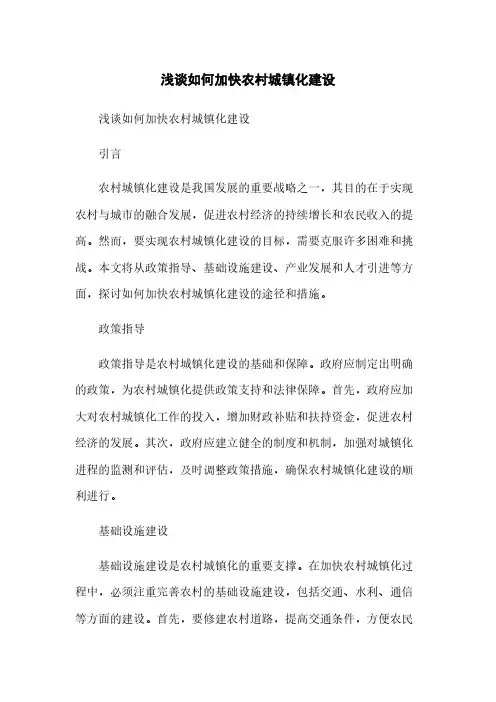 浅谈如何加快农村城镇化建设

浅谈如何加快农村城镇化建设

引言

农村城镇化建设是我国发展的重要战略之一，其目的在于实现农村与城市的融合发展，促进农村经济的持续增长和农民收入的提高。然而，要实现农村城镇化建设的目标，需要克服许多困难和挑战。本文将从政策指导、基础设施建设、产业发展和人才引进等方面，探讨如何加快农村城镇化建设的途径和措施。

政策指导

政策指导是农村城镇化建设的基础和保障。政府应制定出明确的政策，为农村城镇化提供政策支持和法律保障。首先，政府应加大对农村城镇化工作的投入，增加财政补贴和扶持资金，促进农村经济的发展。其次，政府应建立健全的制度和机制，加强对城镇化进程的监测和评估，及时调整政策措施，确保农村城镇化建设的顺利进行。

基础设施建设

基础设施建设是农村城镇化的重要支撑。在加快农村城镇化过程中，必须注重完善农村的基础设施建设，包括交通、水利、通信等方面的建设。首先，要修建农村道路，提高交通条件，方便农民